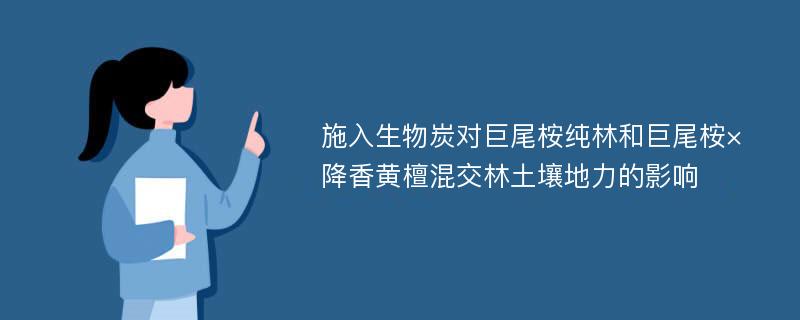 施入生物炭对巨尾桉纯林和巨尾桉×降香黄檀混交林土壤地力的影响